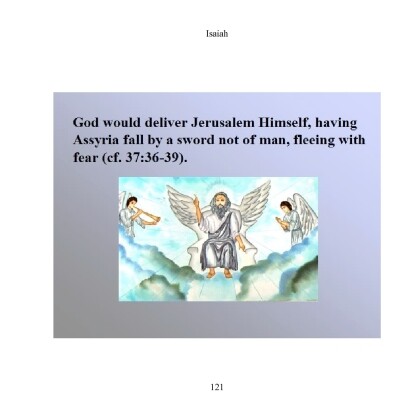 Isaiah

God would deliver Jerusalem Himself, having Assyria fall by a sword not of man, fleeing with fear (cf. 37:36-39).

121